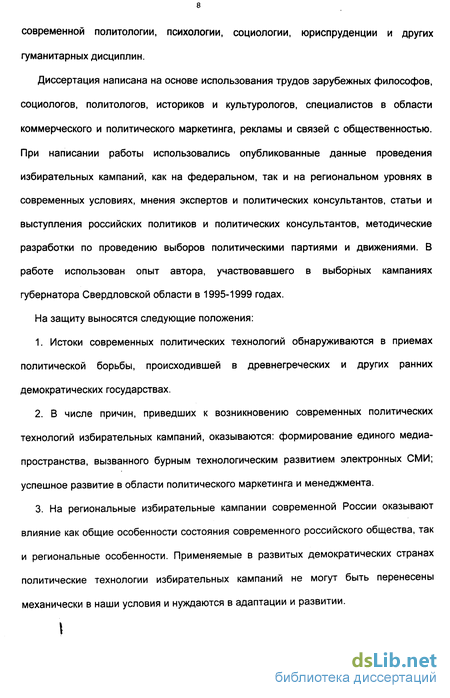 8

современной политологии, психологии, социологии, юриспруденции и других гуманитарных дисциплин.

Диссертация написана на основе использования трудов зарубежных философов, социологов, политологов, историков и культурологов, специалистов в области коммерческого и политического маркетинга, рекламы и связей с общественностью. При написании работы использовались опубликованные данные проведения избирательных кампаний, как на федеральном, так и на региональном уровнях в современных условиях, мнения экспертов и политических консультантов, статьи и выступления российских политиков и политических консультантов, методические разработки по проведению выборов политическими партиями и движениями. В работе использован опыт автора, участвовавшего в выборных кампаниях губернатора Свердловской области в 1995-1999 годах.

На защиту выносятся следующие положения:

1. Истоки современных политических технологий обнаруживаются в приемах политической борьбы, происходившей в древнегреческих и других ранних демократических государствах.

2. В числе причин, приведших к возникновению современных политических технологий избирательных кампаний, оказываются: формирование единого медиапространства, вызванного бурным технологическим развитием электронных СМИ; успешное развитие в области политического маркетинга и менеджмента.

3. На региональные избирательные кампании современной России оказывают влияние как общие особенности состояния современного российского общества, так и региональные особенности. Применяемые в развитых демократических странах политические технологии избирательных кампаний не могут быть перенесены механически в наши условия и нуждаются в адаптации и развитии.

dsLib.net
библиотека диссертаций